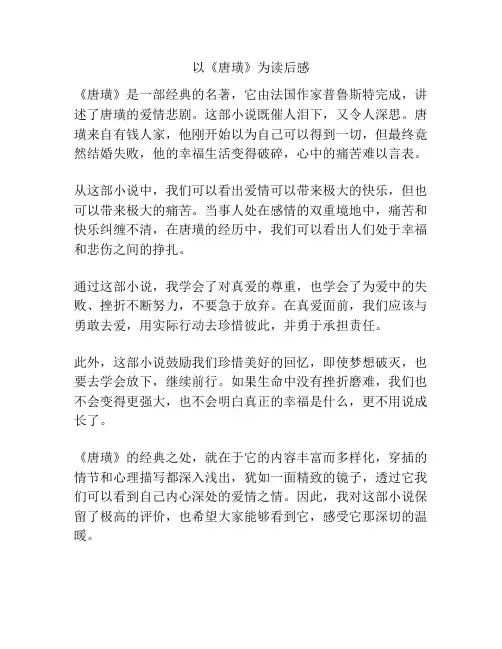 以《唐璜》为读后感

《唐璜》是一部经典的名著，它由法国作家普鲁斯特完成，讲述了唐璜的爱情悲剧。这部小说既催人泪下，又令人深思。唐璜来自有钱人家，他刚开始以为自己可以得到一切，但最终竟然结婚失败，他的幸福生活变得破碎，心中的痛苦难以言表。

从这部小说中，我们可以看出爱情可以带来极大的快乐，但也可以带来极大的痛苦。当事人处在感情的双重境地中，痛苦和快乐纠缠不清，在唐璜的经历中，我们可以看出人们处于幸福和悲伤之间的挣扎。

通过这部小说，我学会了对真爱的尊重，也学会了为爱中的失败、挫折不断努力，不要急于放弃。在真爱面前，我们应该与勇敢去爱，用实际行动去珍惜彼此，并勇于承担责任。

此外，这部小说鼓励我们珍惜美好的回忆，即使梦想破灭，也要去学会放下，继续前行。如果生命中没有挫折磨难，我们也不会变得更强大，也不会明白真正的幸福是什么，更不用说成长了。

《唐璜》的经典之处，就在于它的内容丰富而多样化，穿插的情节和心理描写都深入浅出，犹如一面精致的镜子，透过它我们可以看到自己内心深处的爱情之情。因此，我对这部小说保留了极高的评价，也希望大家能够看到它，感受它那深切的温暖。